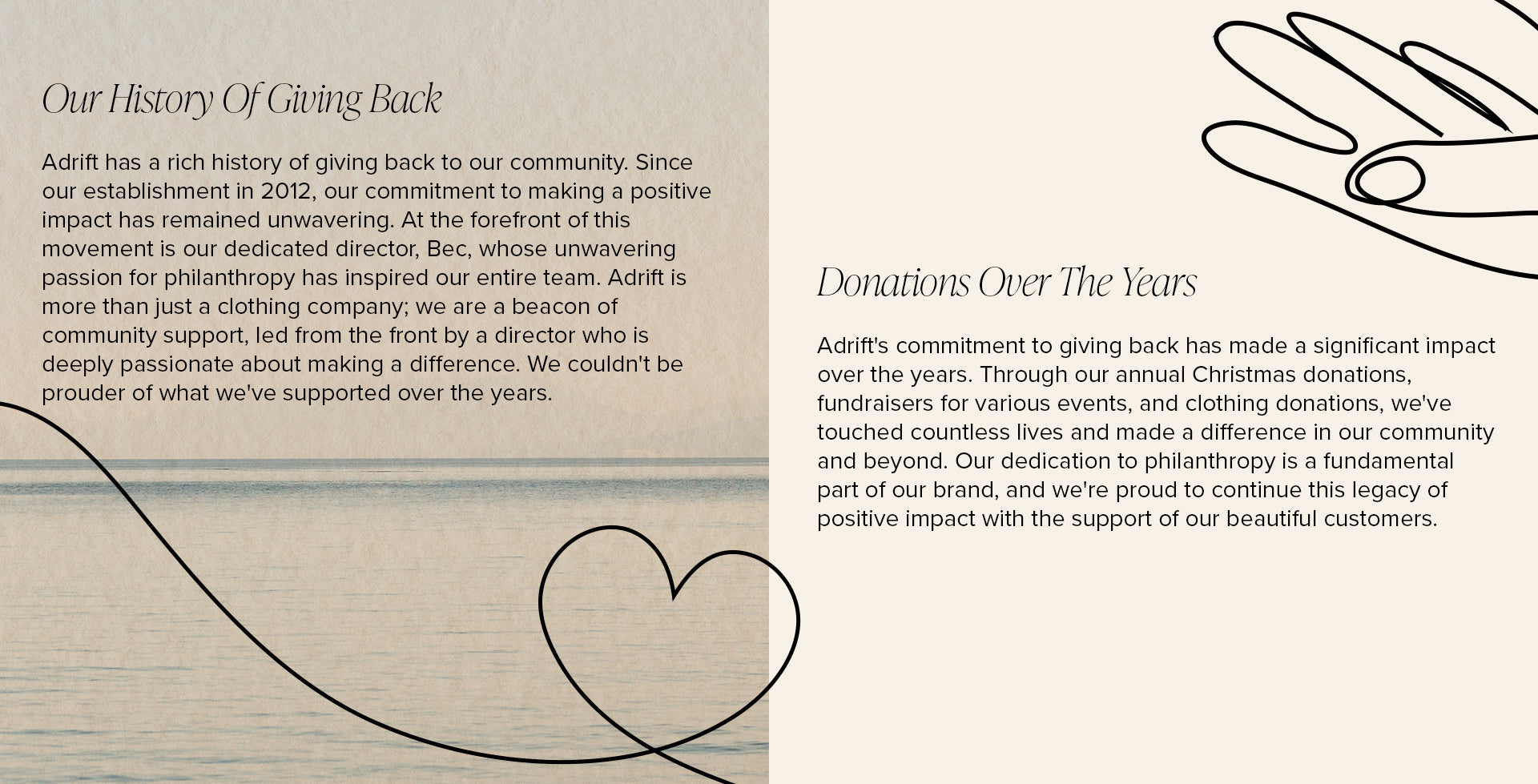 Our History Of Giving Back

Adrift has a rich history of giving back to our community. Since our establishment in 2012, our commitment to making a positive impact has remained unwavering. At the forefront of this movement is our dedicated director, Bec, whose unwavering passion for philanthropy has inspired our entire team. Adrift is more than just a clothing company; we are a beacon of community support, led from the front by a director who is deeply passionate about making a difference. We couldn't be prouder of what we've supported over the years.

Donations Over The Years

Adrift's commitment to giving back has made a significant impact over the years. Through our annual Christmas donations, fundraisers for various events, and clothing donations, we've touched countless lives and made a difference in our community and beyond. Our dedication to philanthropy is a fundamental part of our brand, and we're proud to continue this legacy of positive impact with the support of our beautiful customers.